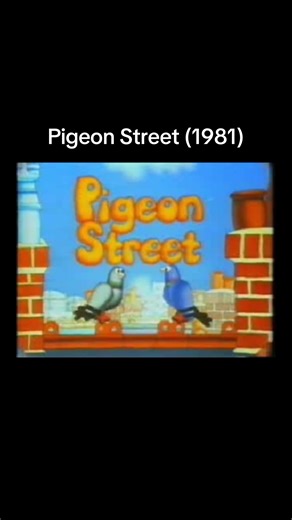 Pigeon Street (1981)

Pigeon Street